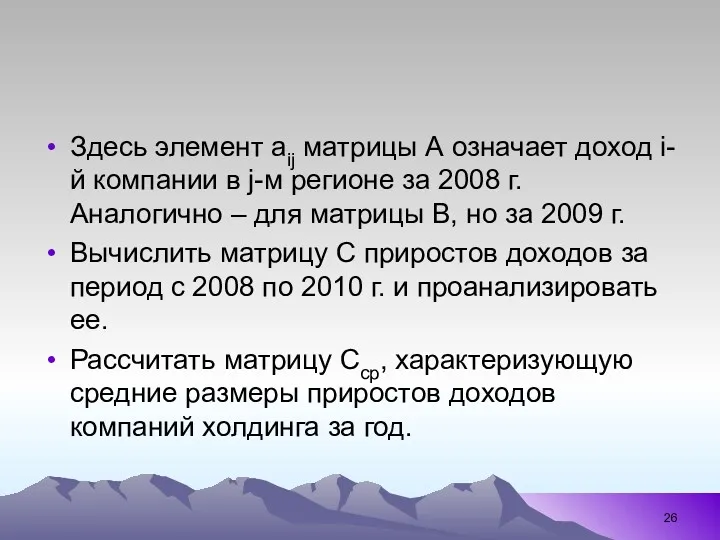 • Здесь элемент $a_{ij}$ матрицы А означает доход i-й компании в j-м регионе за 2008 г. Аналогично – для матрицы В, но за 2009 г.

• Вычислить матрицу С приростов доходов за период с 2008 по 2010 г. и проанализировать ее.

• Рассчитать матрицу $C_{ср}$, характеризующую средние размеры приростов доходов компаний холдинга за год.

26